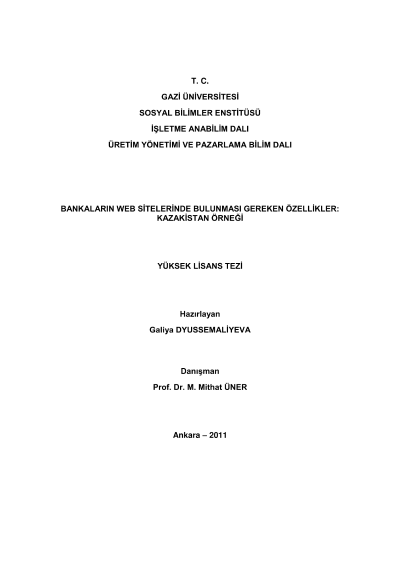 T. C.

GAZİ ÜNİVERSİTESİ

SOSYAL BİLİMLER ENSTİTÜSÜ

İŞLETME ANABİLİM DALI

ÜRETİM YÖNETİMİ VE PAZARLAMA BİLİM DALI

BANKALARIN WEB SİTELERİNDE BULUNMASI GEREKEN ÖZELLİKLER: KAZAKİSTAN ÖRNEĞİ

YÜKSEK LİSANS TEZİ

Hazırlayan

Galiya DYUSSEMALİYEVA

Danışman

Prof. Dr. M. Mithat ÜNER

Ankara – 2011